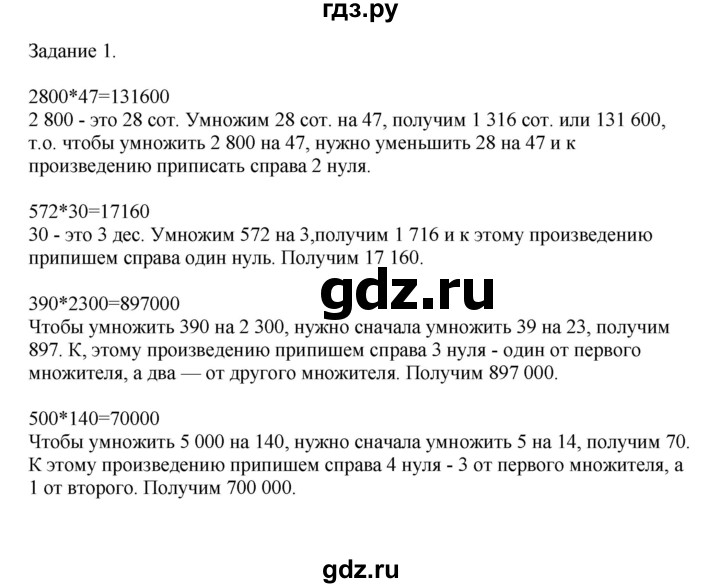 гдз.ру

Задание 1.

2800*47=131600
2 800 - это 28 сот. Умножим 28 сот. на 47, получим 1 316 сот. или 131 600, т.о. чтобы умножить 2 800 на 47, нужно уменьшить 28 на 47 и к произведению приписать справа 2 нуля.

572*30=17160
30 - это 3 дес. Умножим 572 на 3,получим 1 716 и к этому произведению припишем справа один нуль. Получим 17 160.

gdz.ru

390*2300=897000
Чтобы умножить 390 на 2 300, нужно сначала умножить 39 на 23, получим 897. К, этому произведению припишем справа 3 нуля - один от первого множителя, а два — от другого множителя. Получим 897 000.

500*140=70000
Чтобы умножить 5 000 на 140, нужно сначала умножить 5 на 14, получим 70. К этому произведению припишем справа 4 нуля - 3 от первого множителя, а 1 от второго. Получим 700 000.

gdz.ru